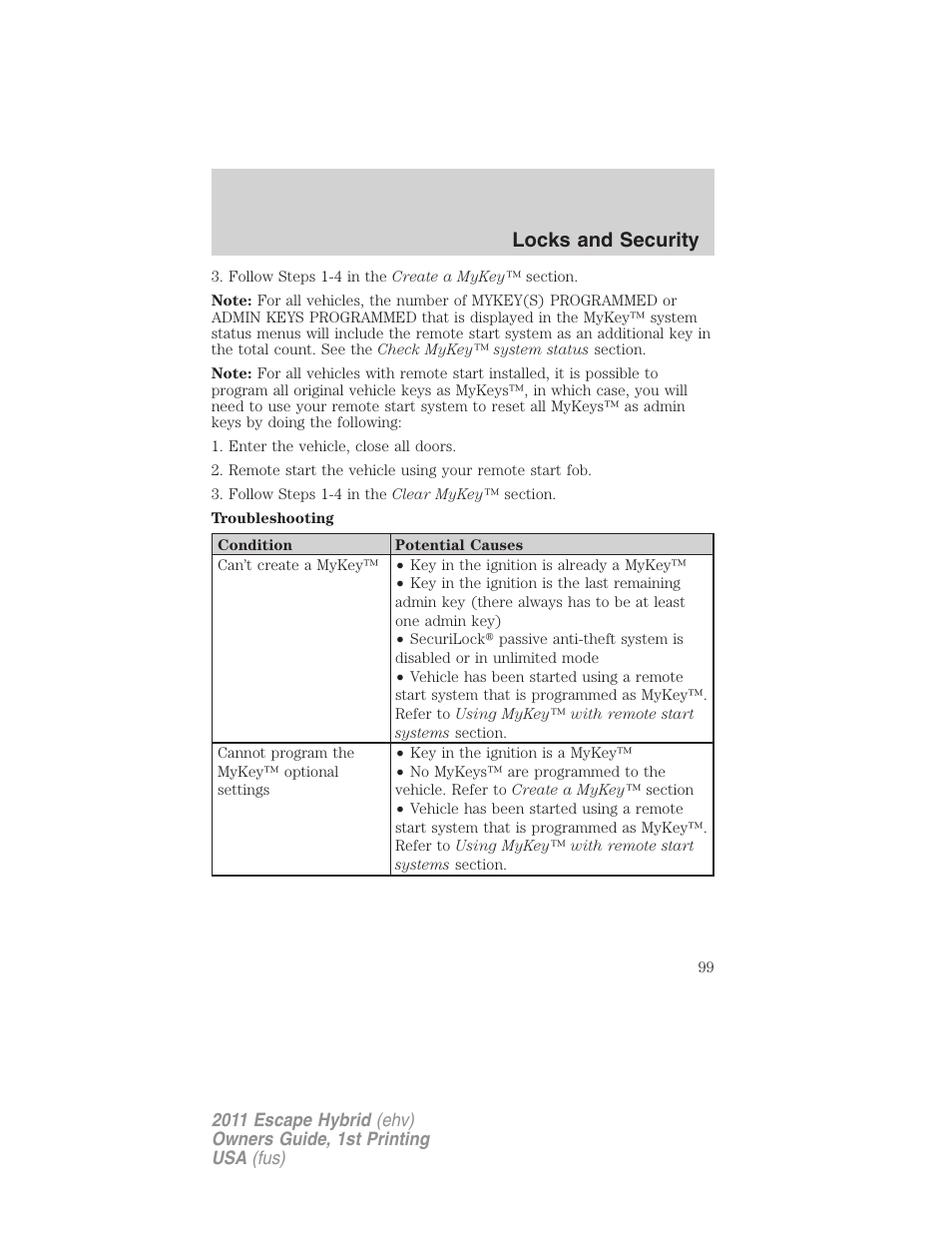 Locks and Security

3. Follow Steps 1-4 in the Create a MyKey™ section.

Note: For all vehicles, the number of MYKEY(S) PROGRAMMED or ADMIN KEYS PROGRAMMED that is displayed in the MyKey™ system status menus will include the remote start system as an additional key in the total count. See the Check MyKey™ system status section.

Note: For all vehicles with remote start installed, it is possible to program all original vehicle keys as MyKeys™, in which case, you will need to use your remote start system to reset all MyKeys™ as admin keys by doing the following:

1. Enter the vehicle, close all doors.

2. Remote start the vehicle using your remote start fob.

3. Follow Steps 1-4 in the Clear MyKey™ section.

Troubleshooting

| Condition | Potential Causes |
|---|---|
| Can't create a MyKey™ | • Key in the ignition is already a MyKey™ • Key in the ignition is the last remaining admin key (there always has to be at least one admin key) • SecuriLock® passive anti-theft system is disabled or in unlimited mode • Vehicle has been started using a remote start system that is programmed as MyKey™. Refer to Using MyKey™ with remote start systems section. |
| Cannot program the MyKey™ optional settings | • Key in the ignition is a MyKey™ • No MyKeys™ are programmed to the vehicle. Refer to Create a MyKey™ section • Vehicle has been started using a remote start system that is programmed as MyKey™. Refer to Using MyKey™ with remote start systems section. |

99

2011 Escape Hybrid (ehv)
Owners Guide, 1st Printing
USA (fus)